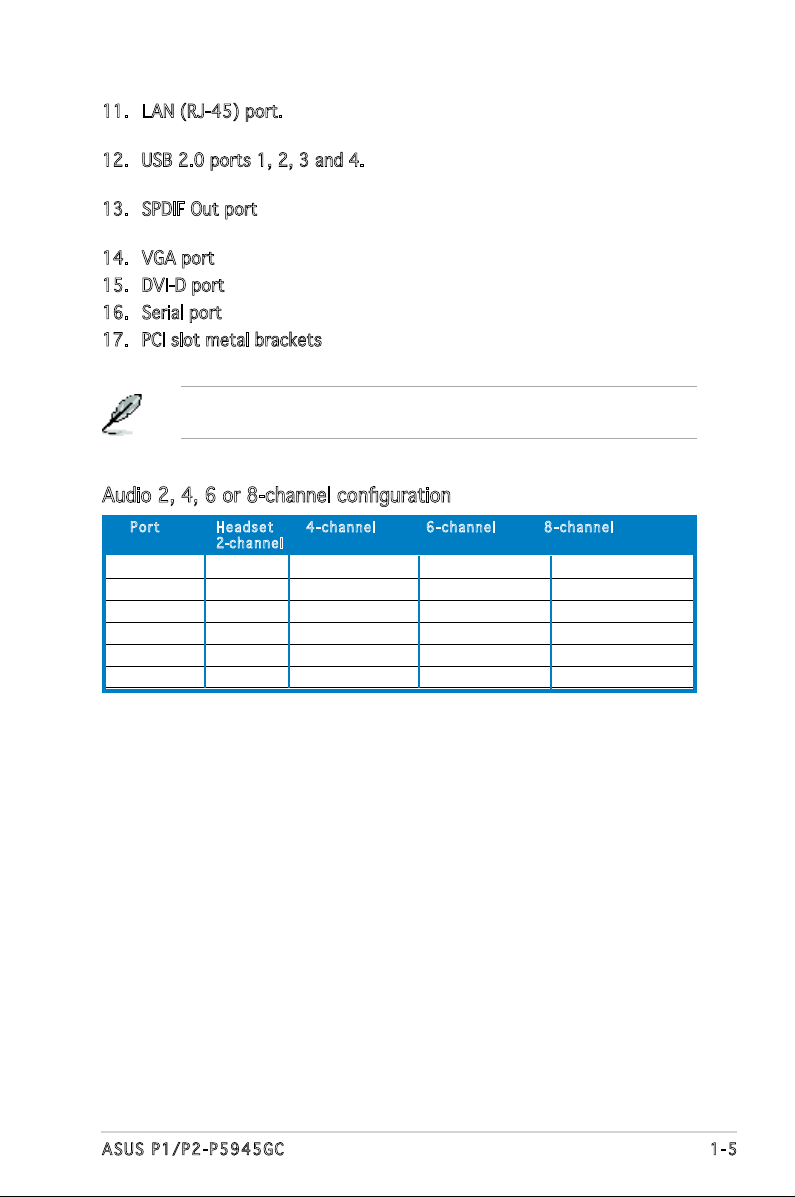 11. LAN (RJ-45) port.

12. USB 2.0 ports 1, 2, 3 and 4.

13. SPDIF Out port

14. VGA port
15. DVI-D port
16. Serial port
17. PCI slot metal brackets

Audio 2, 4, 6 or 8-channel configuration

| Port | Headset 2-channel | 4-channel | 6-channel | 8-channel |
|---|---|---|---|---|
| | | | | |
| | | | | |
| | | | | |
| | | | | |
| | | | | |
| | | | | |

ASUS P1/P2-P5945GC 1-5